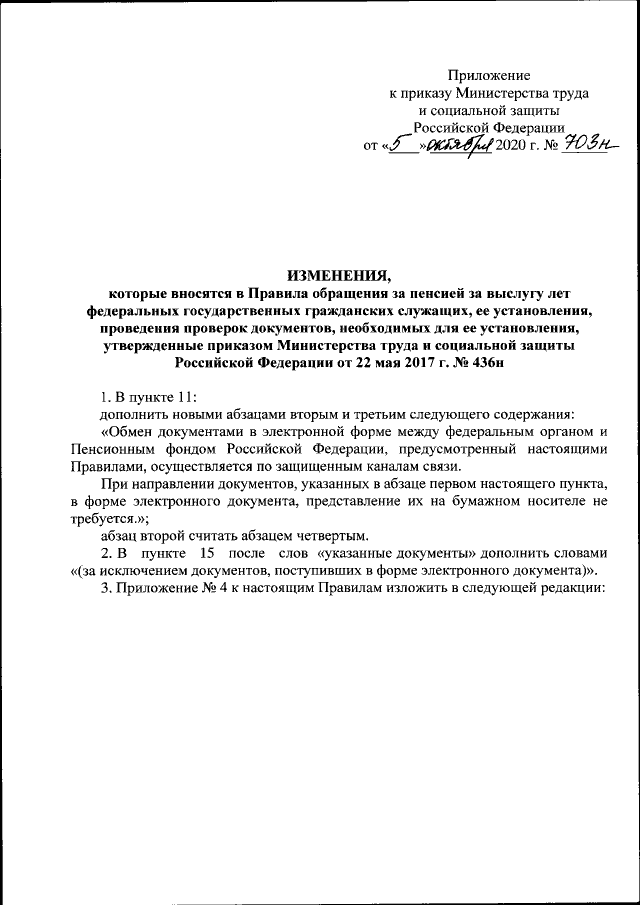 Приложение
к приказу Министерства труда
и социальной защиты
Российской Федерации
от «5» октября 2020 г. № 703н

ИЗМЕНЕНИЯ,
которые вносятся в Правила обращения за пенсией за выслугу лет федеральных государственных гражданских служащих, ее установления, проведения проверок документов, необходимых для ее установления, утвержденные приказом Министерства труда и социальной защиты Российской Федерации от 22 мая 2017 г. № 436н

1. В пункте 11:
дополнить новыми абзацами вторым и третьим следующего содержания:
«Обмен документами в электронной форме между федеральным органом и Пенсионным фондом Российской Федерации, предусмотренный настоящими Правилами, осуществляется по защищенным каналам связи.
При направлении документов, указанных в абзаце первом настоящего пункта, в форме электронного документа, представление их на бумажном носителе не требуется.»;
абзац второй считать абзацем четвертым.
2. В пункте 15 после слов «указанные документы» дополнить словами «(за исключением документов, поступивших в форме электронного документа)».
3. Приложение № 4 к настоящим Правилам изложить в следующей редакции: